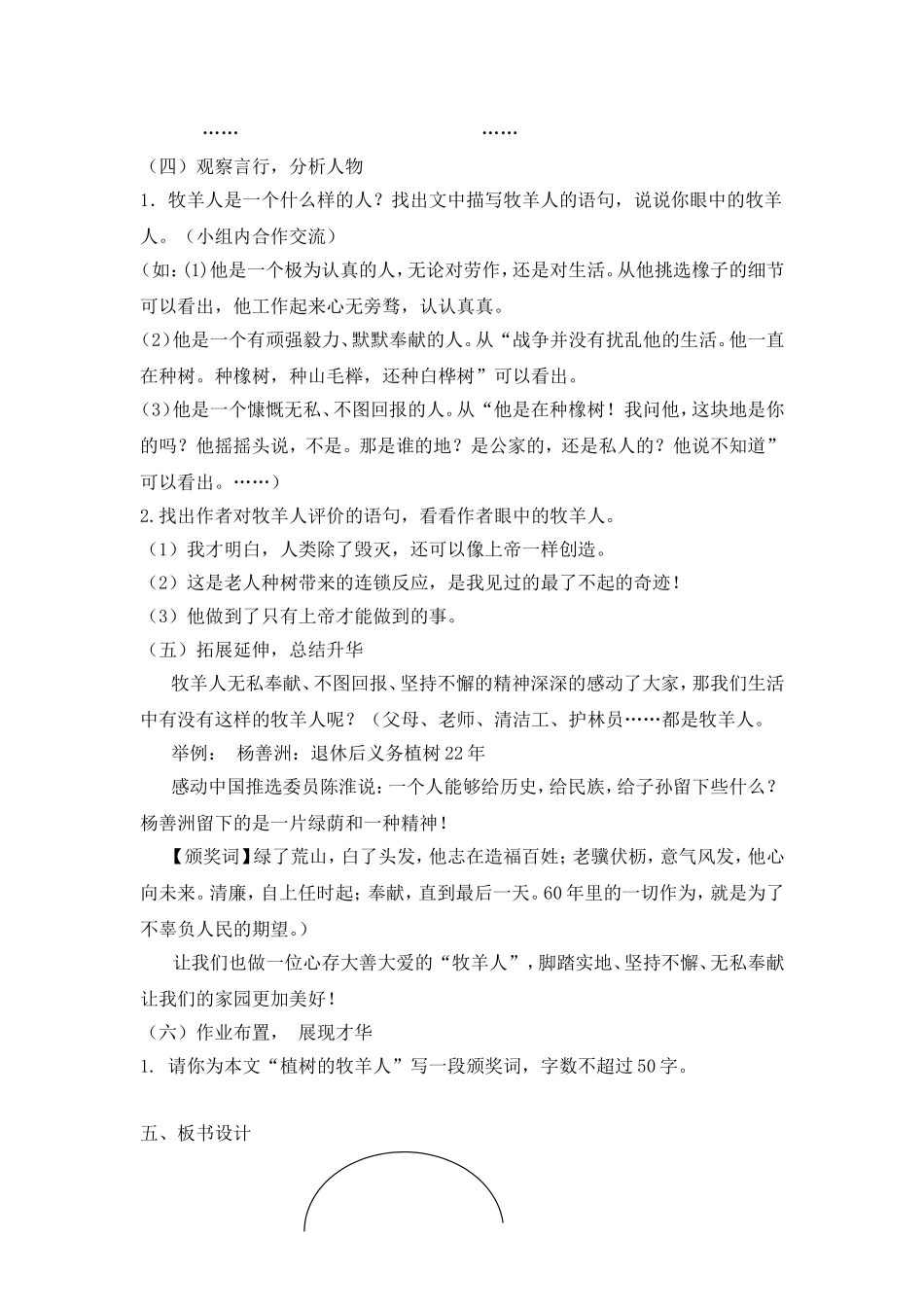 ……　　　　　　　　　　……

（四）观察言行，分析人物

1. 牧羊人是一个什么样的人？找出文中描写牧羊人的语句，说说你眼中的牧羊人。（小组内合作交流）

(如：(1)他是一个极为认真的人，无论对劳作，还是对生活。从他挑选橡子的细节可以看出，他工作起来心无旁骛，认认真真。

(2)他是一个有顽强毅力、默默奉献的人。从“战争并没有扰乱他的生活。他一直在种树。种橡树，种山毛榉，还种白桦树”可以看出。

(3)他是一个慷慨无私、不图回报的人。从“他是在种橡树！我问他，这块地是你的吗？他摇摇头说，不是。那是谁的地？是公家的，还是私人的？他说不知道”可以看出。……）

2.找出作者对牧羊人评价的语句，看看作者眼中的牧羊人。

（1）我才明白，人类除了毁灭，还可以像上帝一样创造。

（2）这是老人种树带来的连锁反应，是我见过的最了不起的奇迹！

（3）他做到了只有上帝才能做到的事。

（五）拓展延伸，总结升华

牧羊人无私奉献、不图回报、坚持不懈的精神深深的感动了大家，那我们生活中有没有这样的牧羊人呢？（父母、老师、清洁工、护林员……都是牧羊人。

举例：　杨善洲：退休后义务植树22年

感动中国推选委员陈淮说：一个人能够给历史，给民族，给子孙留下些什么？杨善洲留下的是一片绿荫和一种精神！

【颁奖词】绿了荒山，白了头发，他志在造福百姓；老骥伏枥，意气风发，他心向未来。清廉，自上任时起；奉献，直到最后一天。60年里的一切作为，就是为了不辜负人民的期望。）

让我们也做一位心存大善大爱的“牧羊人”，脚踏实地、坚持不懈、无私奉献让我们的家园更加美好！

（六）作业布置，　展现才华

1. 请你为本文“植树的牧羊人”写一段颁奖词，字数不超过50字。

五、板书设计